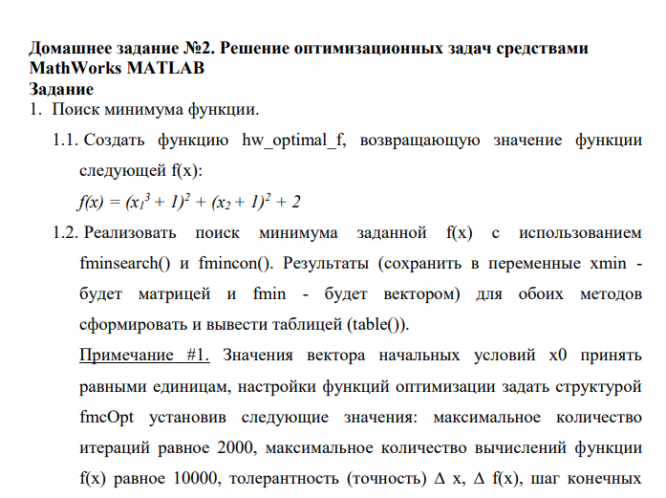 Домашнее задание №2. Решение оптимизационных задач средствами MathWorks MATLAB
Задание
1. Поиск минимума функции.

1.1. Создать функцию hw_optimal_f, возвращающую значение функции следующей f(x):

$f(x) = (x_1^3 + 1)^2 + (x_2 + 1)^2 + 2$

1.2. Реализовать поиск минимума заданной f(x) с использованием fminsearch() и fmincon(). Результаты (сохранить в переменные xmin - будет матрицей и fmin - будет вектором) для обоих методов сформировать и вывести таблицей (table()).

Примечание #1. Значения вектора начальных условий x0 принять равными единицам, настройки функций оптимизации задать структурой fmcOpt установив следующие значения: максимальное количество итераций равное 2000, максимальное количество вычислений функции f(x) равное 10000, толерантность (точность) $\Delta$ x, $\Delta$ f(x), шаг конечных